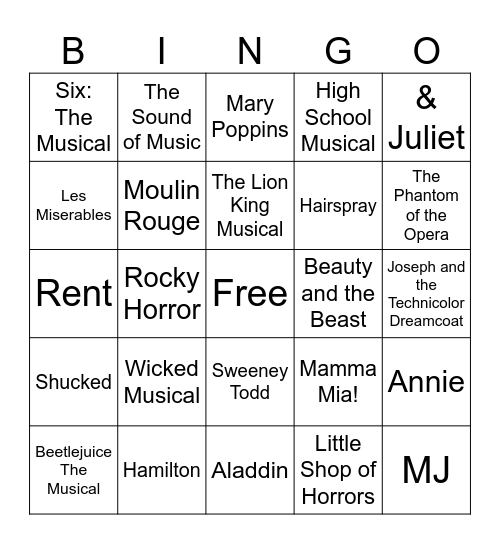 | B | I | N | G | O |
|---|---|---|---|---|
| Six: The Musical | The Sound of Music | Mary Poppins | High School Musical | & Juliet |
| Les Miserables | Moulin Rouge | The Lion King Musical | Hairspray | The Phantom of the Opera |
| Rent | Rocky Horror | Free | Beauty and the Beast | Joseph and the Technicolor Dreamcoat |
| Shucked | Wicked Musical | Sweeney Todd | Mamma Mia! | Annie |
| Beetlejuice The Musical | Hamilton | Aladdin | Little Shop of Horrors | MJ |